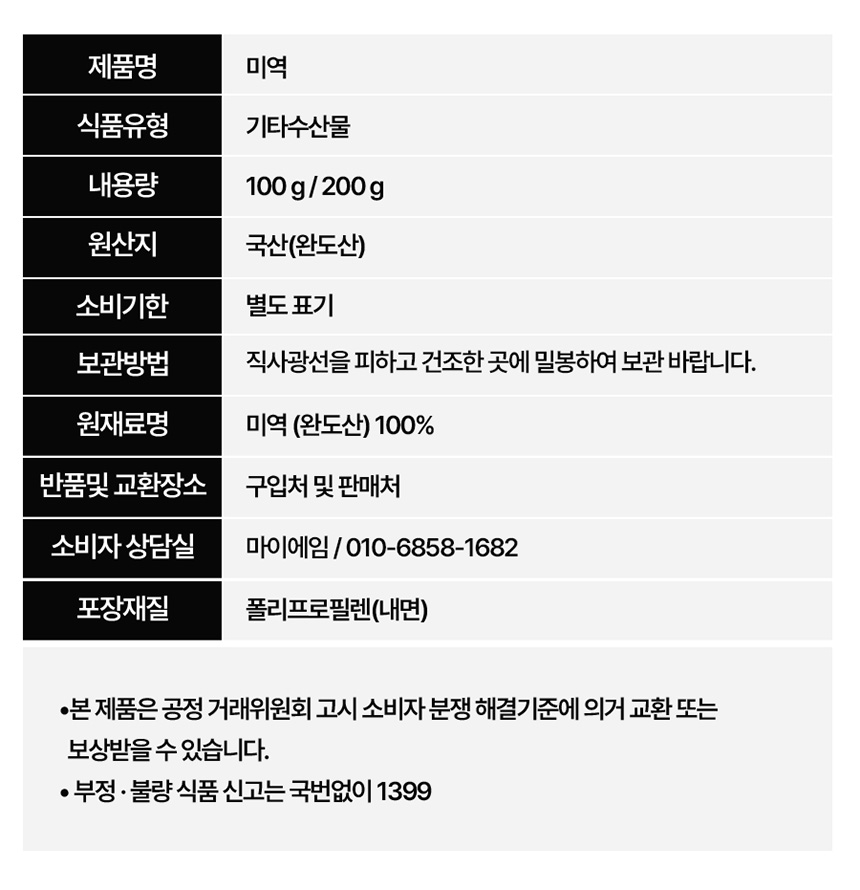 | 제품명 | 미역 |
|---|---|
| 식품유형 | 기타수산물 |
| 내용량 | 100 g / 200 g |
| 원산지 | 국산(완도산) |
| 소비기한 | 별도 표기 |
| 보관방법 | 직사광선을 피하고 건조한 곳에 밀봉하여 보관 바랍니다. |
| 원재료명 | 미역 (완도산) 100% |
| 반품및 교환장소 | 구입처 및 판매처 |
| 소비자 상담실 | 마이에임 / 010-6858-1682 |
| 포장재질 | 폴리프로필렌(내면) |

• 본 제품은 공정 거래위원회 고시 소비자 분쟁 해결기준에 의거 교환 또는 보상받을 수 있습니다.
• 부정 · 불량 식품 신고는 국번없이 1399